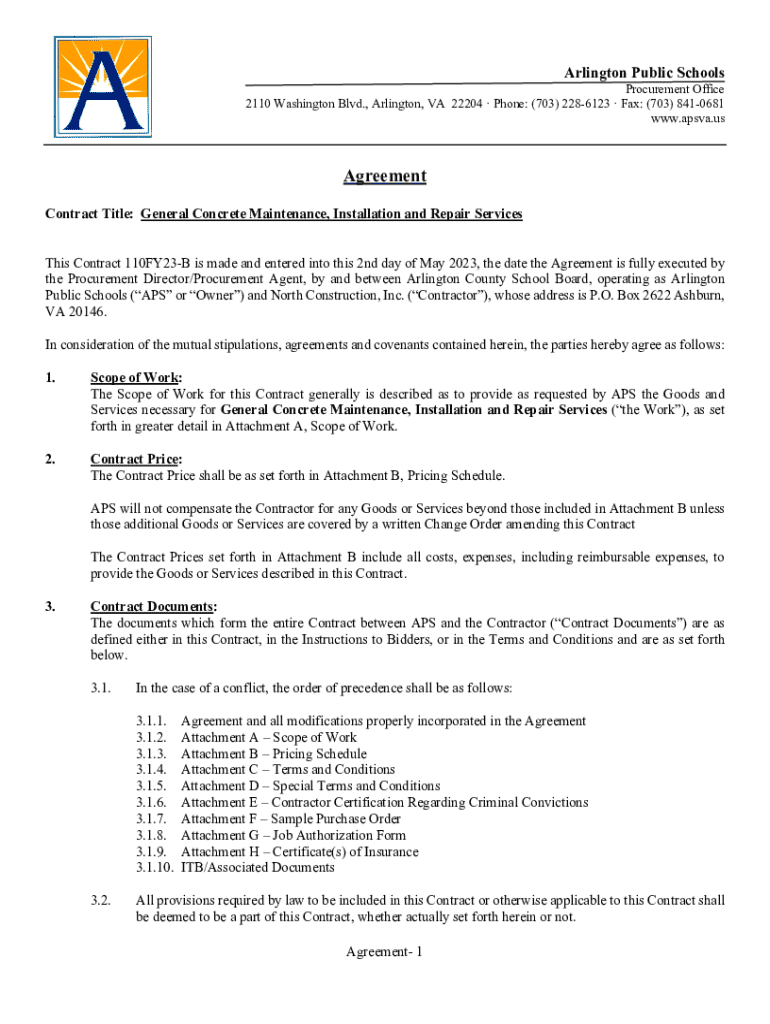 Arlington Public Schools
Procurement Office
2110 Washington Blvd., Arlington, VA 22204 · Phone: (703) 228-6123 · Fax: (703) 841-0681
www.apsva.us

Agreement

Contract Title: General Concrete Maintenance, Installation and Repair Services

This Contract 110FY23-B is made and entered into this 2nd day of May 2023, the date the Agreement is fully executed by the Procurement Director/Procurement Agent, by and between Arlington County School Board, operating as Arlington Public Schools ("APS" or "Owner") and North Construction, Inc. ("Contractor"), whose address is P.O. Box 2622 Ashburn, VA 20146.

In consideration of the mutual stipulations, agreements and covenants contained herein, the parties hereby agree as follows:

1. Scope of Work:
The Scope of Work for this Contract generally is described as to provide as requested by APS the Goods and Services necessary for General Concrete Maintenance, Installation and Repair Services ("the Work"), as set forth in greater detail in Attachment A, Scope of Work.

2. Contract Price:
The Contract Price shall be as set forth in Attachment B, Pricing Schedule.

APS will not compensate the Contractor for any Goods or Services beyond those included in Attachment B unless those additional Goods or Services are covered by a written Change Order amending this Contract

The Contract Prices set forth in Attachment B include all costs, expenses, including reimbursable expenses, to provide the Goods or Services described in this Contract.

3. Contract Documents:
The documents which form the entire Contract between APS and the Contractor ("Contract Documents") are as defined either in this Contract, in the Instructions to Bidders, or in the Terms and Conditions and are as set forth below.

3.1. In the case of a conflict, the order of precedence shall be as follows:

3.1.1. Agreement and all modifications properly incorporated in the Agreement
3.1.2. Attachment A – Scope of Work
3.1.3. Attachment B – Pricing Schedule
3.1.4. Attachment C – Terms and Conditions
3.1.5. Attachment D – Special Terms and Conditions
3.1.6. Attachment E – Contractor Certification Regarding Criminal Convictions
3.1.7. Attachment F – Sample Purchase Order
3.1.8. Attachment G – Job Authorization Form
3.1.9. Attachment H – Certificate(s) of Insurance
3.1.10. ITB/Associated Documents

3.2. All provisions required by law to be included in this Contract or otherwise applicable to this Contract shall be deemed to be a part of this Contract, whether actually set forth herein or not.

Agreement- 1